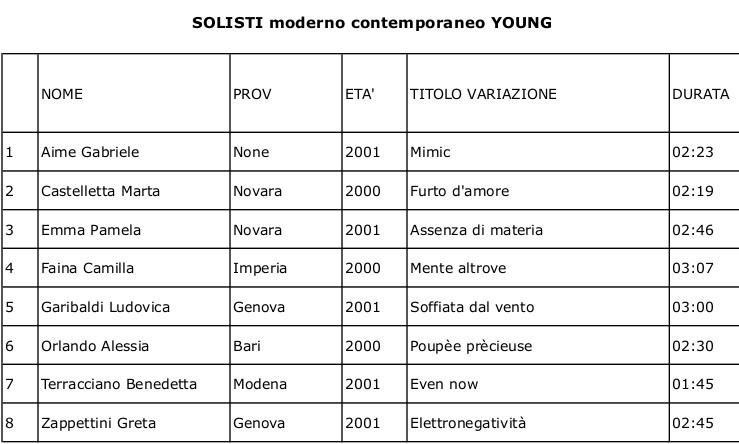 SOLISTI moderno contemporaneo YOUNG

| | NOME | PROV | ETA' | TITOLO VARIAZIONE | DURATA |
|---|---|---|---|---|---|
| 1 | Aime Gabriele | None | 2001 | Mimic | 02:23 |
| 2 | Castelletta Marta | Novara | 2000 | Furto d'amore | 02:19 |
| 3 | Emma Pamela | Novara | 2001 | Assenza di materia | 02:46 |
| 4 | Faina Camilla | Imperia | 2000 | Mente altrove | 03:07 |
| 5 | Garibaldi Ludovica | Genova | 2001 | Soffiata dal vento | 03:00 |
| 6 | Orlando Alessia | Bari | 2000 | Poupèe prècieuse | 02:30 |
| 7 | Terracciano Benedetta | Modena | 2001 | Even now | 01:45 |
| 8 | Zappettini Greta | Genova | 2001 | Elettronegatività | 02:45 |